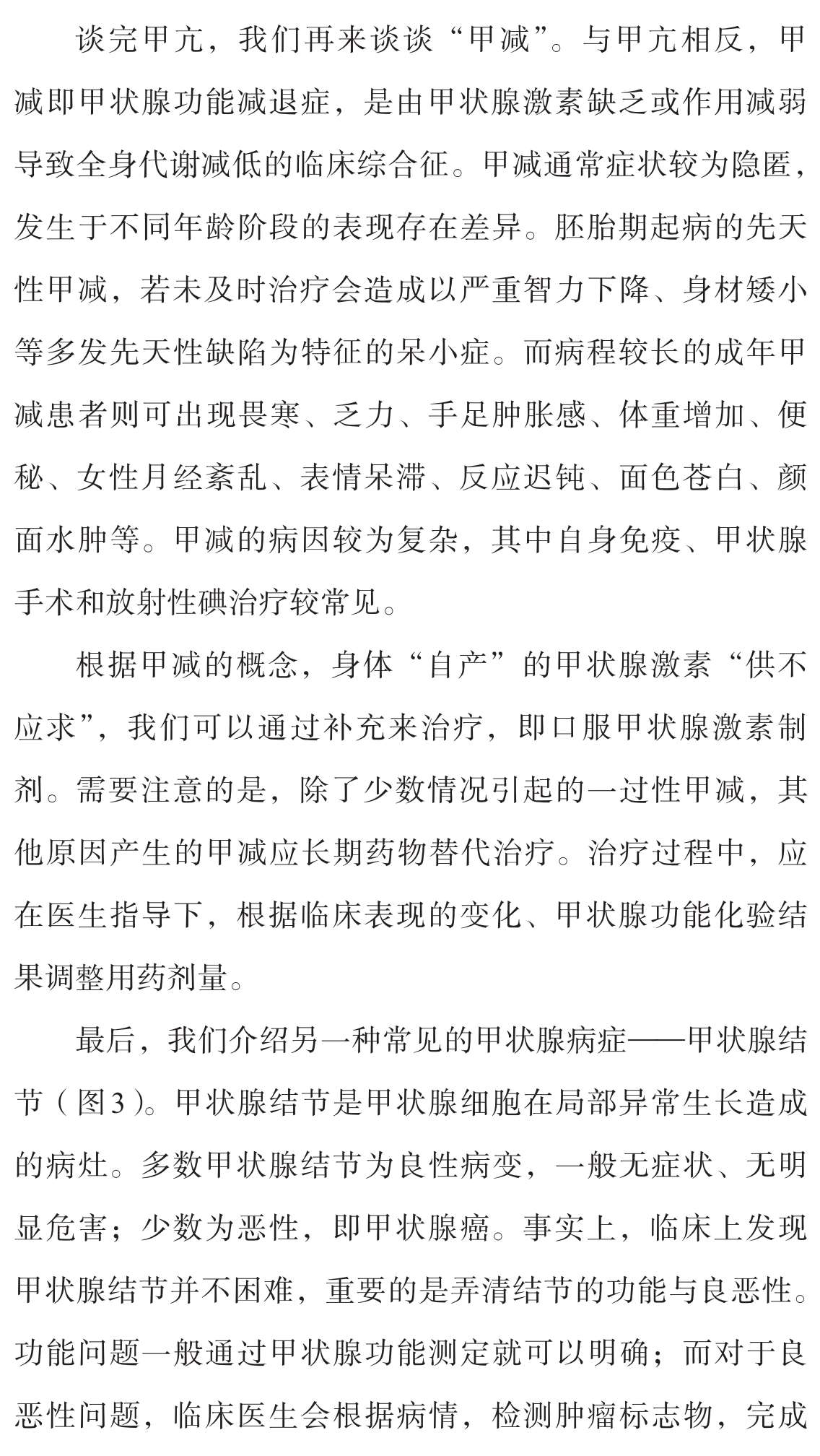 谈完甲亢，我们再来谈谈“甲减”。与甲亢相反，甲减即甲状腺功能减退症，是由甲状腺激素缺乏或作用减弱导致全身代谢减低的临床综合征。甲减通常症状较为隐匿，发生于不同年龄阶段的表现存在差异。胚胎期起病的先天性甲减，若未及时治疗会造成以严重智力下降、身材矮小等多发先天性缺陷为特征的呆小症。而病程较长的成年甲减患者则可出现畏寒、乏力、手足肿胀感、体重增加、便秘、女性月经紊乱、表情呆滞、反应迟钝、面色苍白、颜面水肿等。甲减的病因较为复杂，其中自身免疫、甲状腺手术和放射性碘治疗较常见。

根据甲减的概念，身体“自产”的甲状腺激素“供不应求”，我们可以通过补充来治疗，即口服甲状腺激素制剂。需要注意的是，除了少数情况引起的一过性甲减，其他原因产生的甲减应长期药物替代治疗。治疗过程中，应在医生指导下，根据临床表现的变化、甲状腺功能化验结果调整用药剂量。

最后，我们介绍另一种常见的甲状腺病症——甲状腺结节（图3）。甲状腺结节是甲状腺细胞在局部异常生长造成的病灶。多数甲状腺结节为良性病变，一般无症状、无明显危害；少数为恶性，即甲状腺癌。事实上，临床上发现甲状腺结节并不困难，重要的是弄清结节的功能与良恶性。功能问题一般通过甲状腺功能测定就可以明确；而对于良恶性问题，临床医生会根据病情，检测肿瘤标志物，完成